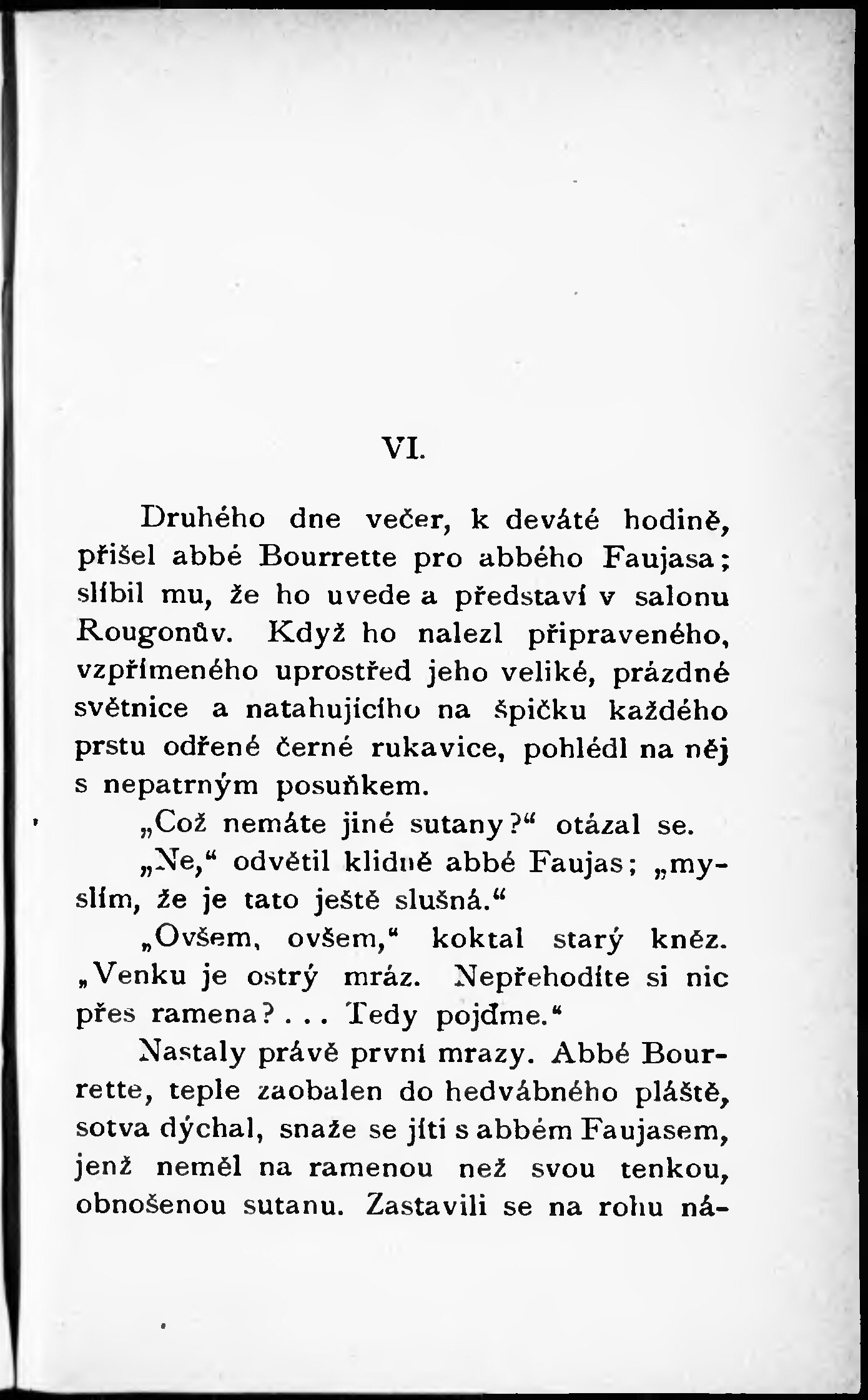 VI.

Druhého dne večer, k deváté hodině, přišel abbé Bourrette pro abbého Faujasa; slíbil mu, že ho uvede a představí v salonu Rougonův. Když ho nalezl připraveného, vzpřímeného uprostřed jeho veliké, prázdné světnice a natahujícího na špičku každého prstu odřené černé rukavice, pohlédl na něj s nepatrným posuňkem.

„Což nemáte jiné sutany?“ otázal se.

„Ne,“ odvětil klidně abbé Faujas; „myslím, že je tato ještě slušná.“

„Ovšem, ovšem,“ koktal starý kněz. „Venku je ostrý mráz. Nepřehodíte si nic přes ramena? . . . Tedy pojďme.“

Nastaly právě první mrazy. Abbé Bourrette, teple zaobalen do hedvábného pláště, sotva dýchal, snaže se jíti s abbém Faujasem, jenž neměl na ramenou než svou tenkou, obnošenou sutanu. Zastavili se na rohu ná-